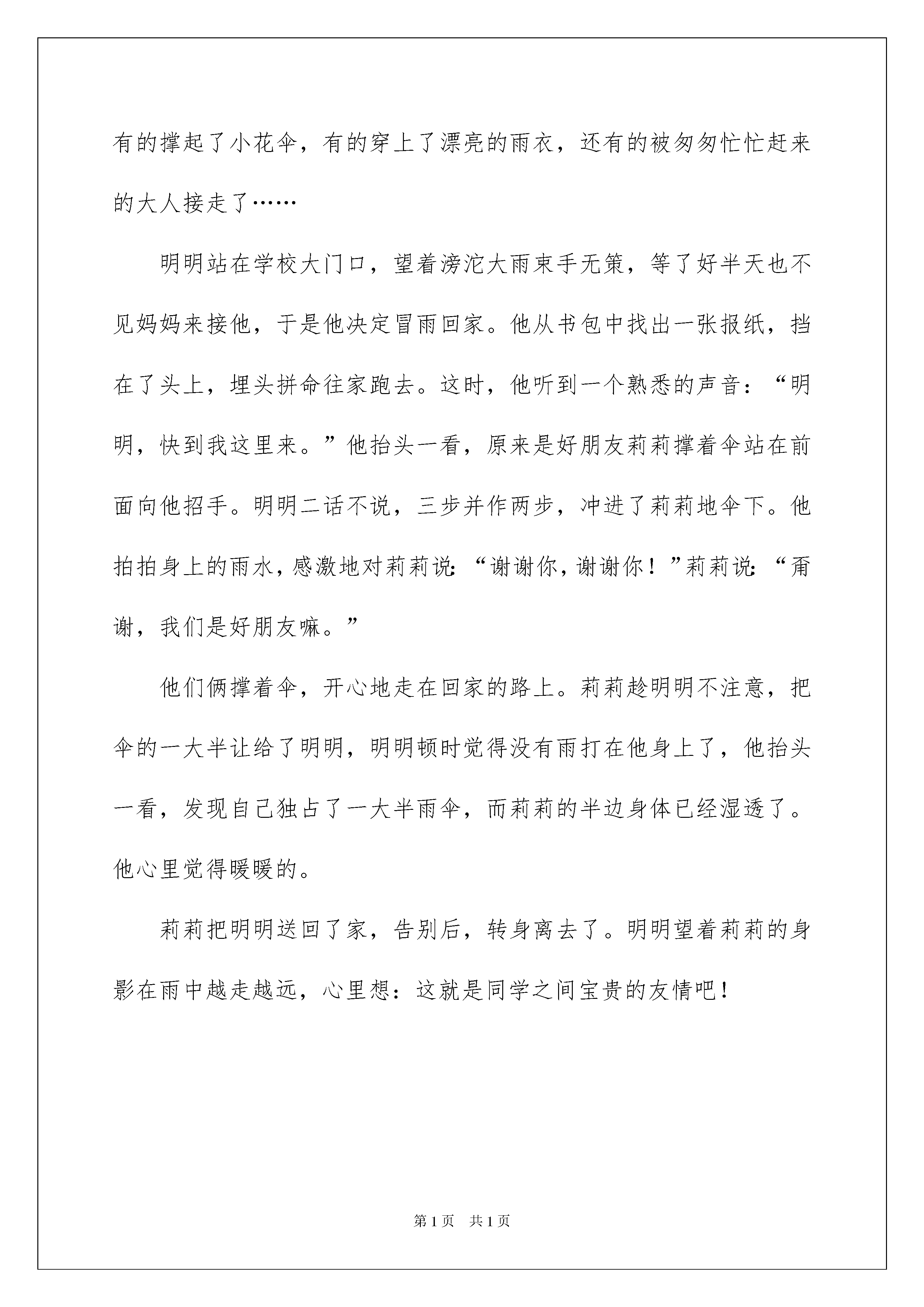 有的撑起了小花伞，有的穿上了漂亮的雨衣，还有的被匆匆忙忙赶来的大人接走了……

明明站在学校大门口，望着滂沱大雨束手无策，等了好半天也不见妈妈来接他，于是他决定冒雨回家。他从书包中找出一张报纸，挡在了头上，埋头拼命往家跑去。这时，他听到一个熟悉的声音：“明明，快到我这里来。”他抬头一看，原来是好朋友莉莉撑着伞站在前面向他招手。明明二话不说，三步并作两步，冲进了莉莉地伞下。他拍拍身上的雨水，感激地对莉莉说：“谢谢你，谢谢你！”莉莉说：“甭谢，我们是好朋友嘛。”

他们俩撑着伞，开心地走在回家的路上。莉莉趁明明不注意，把伞的一大半让给了明明，明明顿时觉得没有雨打在他身上了，他抬头一看，发现自己独占了一大半雨伞，而莉莉的半边身体已经湿透了。他心里觉得暖暖的。

莉莉把明明送回了家，告别后，转身离去了。明明望着莉莉的身影在雨中越走越远，心里想：这就是同学之间宝贵的友情吧！

第1页 共1页